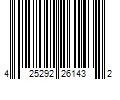 4 25292 26143 2